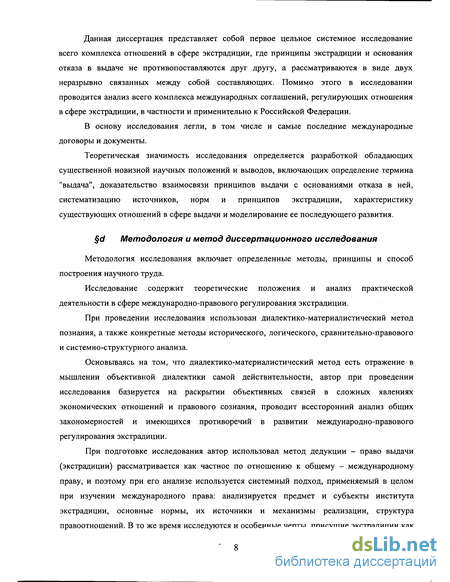 Данная диссертация представляет собой первое цельное системное исследование всего комплекса отношений в сфере экстрадиции, где принципы экстрадиции и основания отказа в выдаче не противопоставляются друг другу, а рассматриваются в виде двух неразрывно связанных между собой составляющих. Помимо этого в исследовании проводится анализ всего комплекса международных соглашений, регулирующих отношения в сфере экстрадиции, в частности и применительно к Российской Федерации.

В основу исследования легли, в том числе и самые последние международные договоры и документы.

Теоретическая значимость исследования определяется разработкой обладающих существенной новизной научных положений и выводов, включающих определение термина "выдача", доказательство взаимосвязи принципов выдачи с основаниями отказа в ней, систематизацию источников, норм и принципов экстрадиции, характеристику существующих отношений в сфере выдачи и моделирование ее последующего развития.

§d Методология и метод диссертационного исследования

Методология исследования включает определенные методы, принципы и способ построения научного труда.

Исследование содержит теоретические положения и анализ практической деятельности в сфере международно-правового регулирования экстрадиции.

При проведении исследования использован диалектико-материалистический метод познания, а также конкретные методы исторического, логического, сравнительно-правового и системно-структурного анализа.

Основываясь на том, что диалектико-материалистический метод есть отражение в мышлении объективной диалектики самой действительности, автор при проведении исследования базируется на раскрытии объективных связей в сложных явлениях экономических отношений и правового сознания, проводит всесторонний анализ общих закономерностей и имеющихся противоречий в развитии международно-правового регулирования экстрадиции.

При подготовке исследования автор использовал метод дедукции – право выдачи (экстрадиции) рассматривается как частное по отношению к общему – международному праву, и поэтому при его анализе используется системный подход, применяемый в целом при изучении международного права: анализируется предмет и субъекты института экстрадиции, основные нормы, их источники и механизмы реализации, структура правоотношений. В то же время исследуются и особенные черты, присущие экстрадиции как

8

dsLib.net
библиотека диссертаций